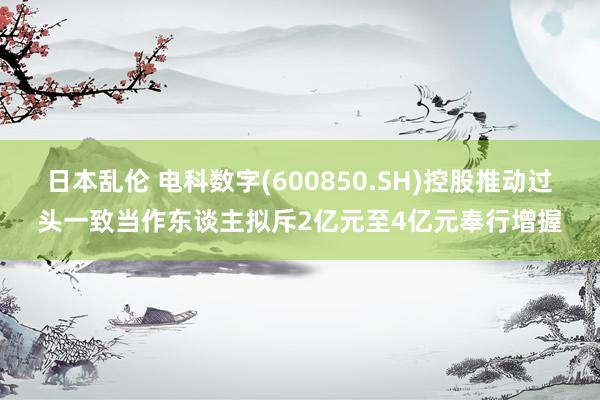 日本乱伦 电科数字(600850.SH)控股推动过头一致当作东谈主拟斥2亿元至4亿元奉行增握